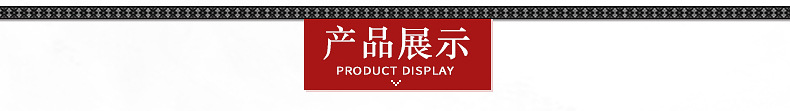 产品展示
PRODUCT DISPLAY